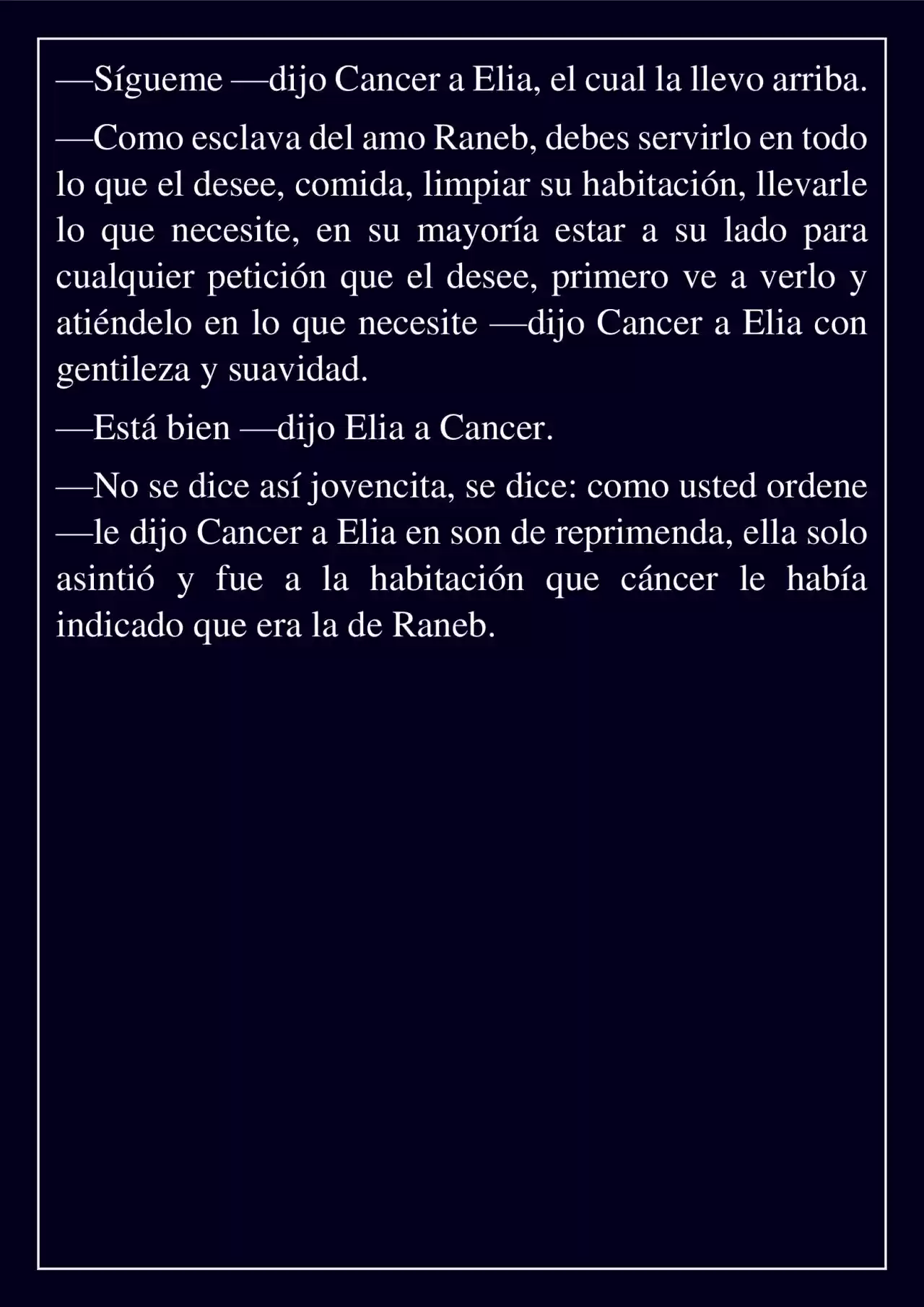 —Sígueme —dijo Cancer a Elia, el cual la llevo arriba.

—Como esclava del amo Raneb, debes servirlo en todo lo que el desee, comida, limpiar su habitación, llevarle lo que necesite, en su mayoría estar a su lado para cualquier petición que el desee, primero ve a verlo y atiéndelo en lo que necesite —dijo Cancer a Elia con gentileza y suavidad.

—Está bien —dijo Elia a Cancer.

—No se dice así jovencita, se dice: como usted ordene —le dijo Cancer a Elia en son de reprimenda, ella solo asintió y fue a la habitación que cáncer le había indicado que era la de Raneb.